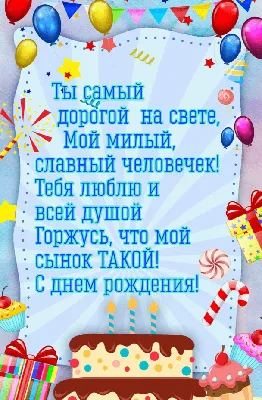 Ты самый
дорогой на свете,
Мой милый,
славный человечек!
Тебя люблю и
всей душой
Горжусь, что мой
сынок ТАКОЙ!
С днем рождения!